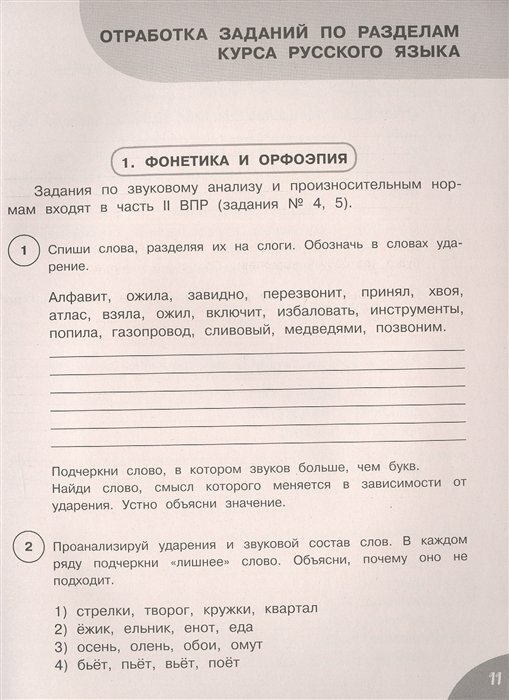 ОТРАБОТКА ЗАДАНИЙ ПО РАЗДЕЛАМ КУРСА РУССКОГО ЯЗЫКА

1. ФОНЕТИКА И ОРФОЭПИЯ

Задания по звуковому анализу и произносительным нормам входят в часть II ВПР (задания № 4, 5).

1 Спиши слова, разделяя их на слоги. Обозначь в словах ударение.

Алфавит, ожила, завидно, перезвонит, принял, хвоя, атлас, взяла, ожил, включит, избаловать, инструменты, попила, газопровод, сливовый, медведями, позвоним.

Подчеркни слово, в котором звуков больше, чем букв.
Найди слово, смысл которого меняется в зависимости от ударения. Устно объясни значение.

2 Проанализируй ударения и звуковой состав слов. В каждом ряду подчеркни «лишнее» слово. Объясни, почему оно не подходит.

1) стрелки, творог, кружки, квартал
2) ёжик, ельник, енот, еда
3) осень, олень, обои, омут
4) бьёт, пьёт, вьёт, поёт

11